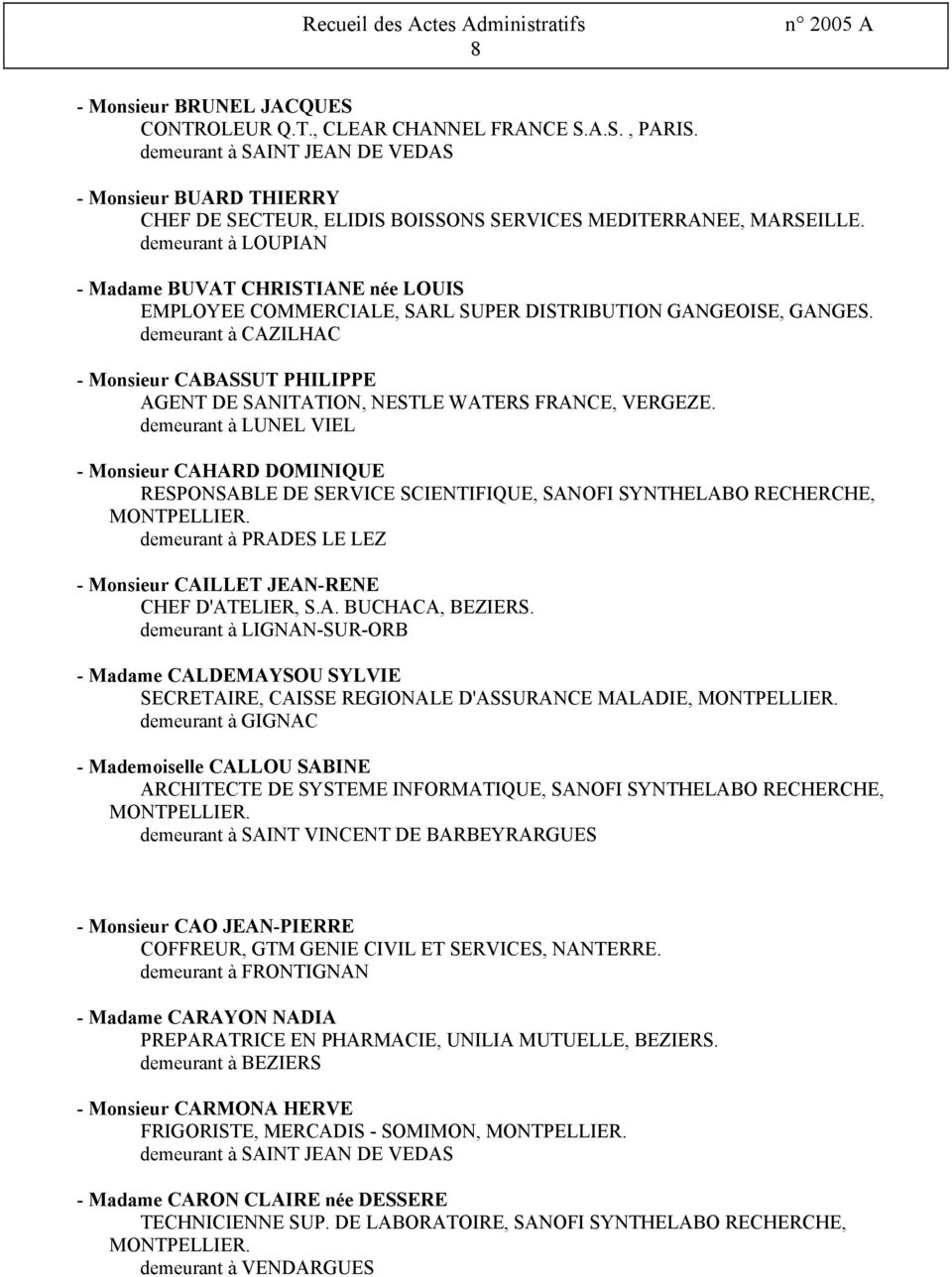 Recueil des Actes Administratifs n° 2005 A
8

- Monsieur BRUNEL JACQUES
CONTROLEUR Q.T., CLEAR CHANNEL FRANCE S.A.S. , PARIS.
demeurant à SAINT JEAN DE VEDAS

- Monsieur BUARD THIERRY
CHEF DE SECTEUR, ELIDIS BOISSONS SERVICES MEDITERRANEE, MARSEILLE.
demeurant à LOUPIAN

- Madame BUVAT CHRISTIANE née LOUIS
EMPLOYEE COMMERCIALE, SARL SUPER DISTRIBUTION GANGEOISE, GANGES.
demeurant à CAZILHAC

- Monsieur CABASSUT PHILIPPE
AGENT DE SANITATION, NESTLE WATERS FRANCE, VERGEZE.
demeurant à LUNEL VIEL

- Monsieur CAHARD DOMINIQUE
RESPONSABLE DE SERVICE SCIENTIFIQUE, SANOFI SYNTHELABO RECHERCHE, MONTPELLIER.
demeurant à PRADES LE LEZ

- Monsieur CAILLET JEAN-RENE
CHEF D'ATELIER, S.A. BUCHACA, BEZIERS.
demeurant à LIGNAN-SUR-ORB

- Madame CALDEMAYSOU SYLVIE
SECRETAIRE, CAISSE REGIONALE D'ASSURANCE MALADIE, MONTPELLIER.
demeurant à GIGNAC

- Mademoiselle CALLOU SABINE
ARCHITECTE DE SYSTEME INFORMATIQUE, SANOFI SYNTHELABO RECHERCHE, MONTPELLIER.
demeurant à SAINT VINCENT DE BARBEYRARGUES

- Monsieur CAO JEAN-PIERRE
COFFREUR, GTM GENIE CIVIL ET SERVICES, NANTERRE.
demeurant à FRONTIGNAN

- Madame CARAYON NADIA
PREPARATRICE EN PHARMACIE, UNILIA MUTUELLE, BEZIERS.
demeurant à BEZIERS

- Monsieur CARMONA HERVE
FRIGORISTE, MERCADIS - SOMIMON, MONTPELLIER.
demeurant à SAINT JEAN DE VEDAS

- Madame CARON CLAIRE née DESSERE
TECHNICIENNE SUP. DE LABORATOIRE, SANOFI SYNTHELABO RECHERCHE, MONTPELLIER.
demeurant à VENDARGUES